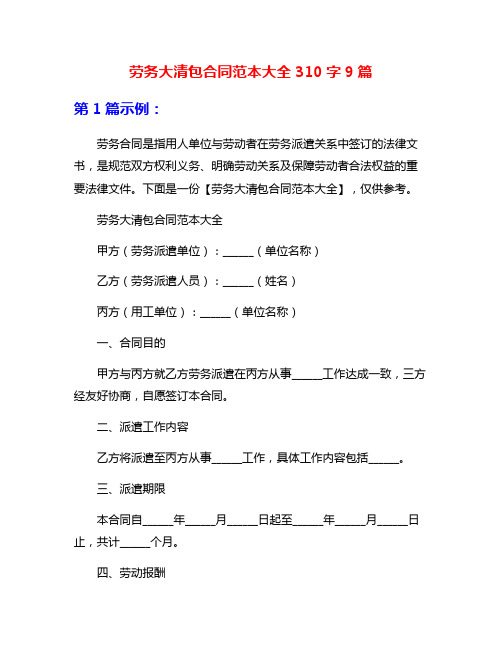 劳务大清包合同范本大全 310 字 9 篇

第 1 篇示例：

劳务合同是指用人单位与劳动者在劳务派遣关系中签订的法律文书，是规范双方权利义务、明确劳动关系及保障劳动者合法权益的重要法律文件。下面是一份【劳务大清包合同范本大全】，仅供参考。

劳务大清包合同范本大全

甲方（劳务派遣单位）：______（单位名称）

乙方（劳务派遣人员）：______（姓名）

丙方（用工单位）：______（单位名称）

一、合同目的

甲方与丙方就乙方劳务派遣在丙方从事______工作达成一致，三方经友好协商，自愿签订本合同。

二、派遣工作内容

乙方将派遣至丙方从事______工作，具体工作内容包括______。

三、派遣期限

本合同自______年______月______日起至______年______月______日止，共计______个月。

四、劳动报酬